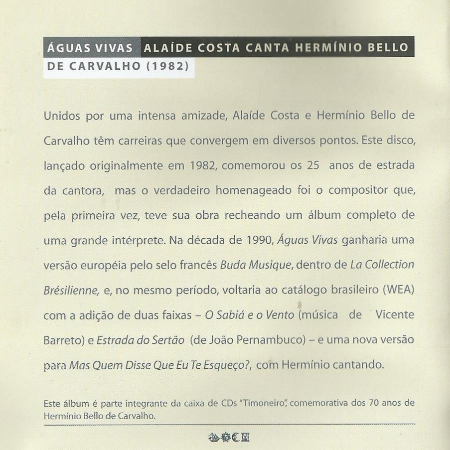 ÁGUAS VIVAS ALAÍDE COSTA CANTA HERMÍNIO BELLO DE CARVALHO (1982)

Unidos por uma intensa amizade, Alaíde Costa e Hermínio Bello de Carvalho têm carreiras que convergem em diversos pontos. Este disco, lançado originalmente em 1982, comemorou os 25 anos de estrada da cantora, mas o verdadeiro homenageado foi o compositor que, pela primeira vez, teve sua obra recheando um álbum completo de uma grande intérprete. Na década de 1990, Águas Vivas ganharia uma versão européia pelo selo francês Buda Musique, dentro de La Collection Brésilienne, e, no mesmo período, voltaria ao catálogo brasileiro (WEA) com a adição de duas faixas – O Sabiá e o Vento (música de Vicente Barreto) e Estrada do Sertão (de João Pernambuco) – e uma nova versão para Mas Quem Disse Que Eu Te Esqueço?, com Hermínio cantando.

Este álbum é parte integrante da caixa de CDs "Timoneiro", comemorativa dos 70 anos de Hermínio Bello de Carvalho.